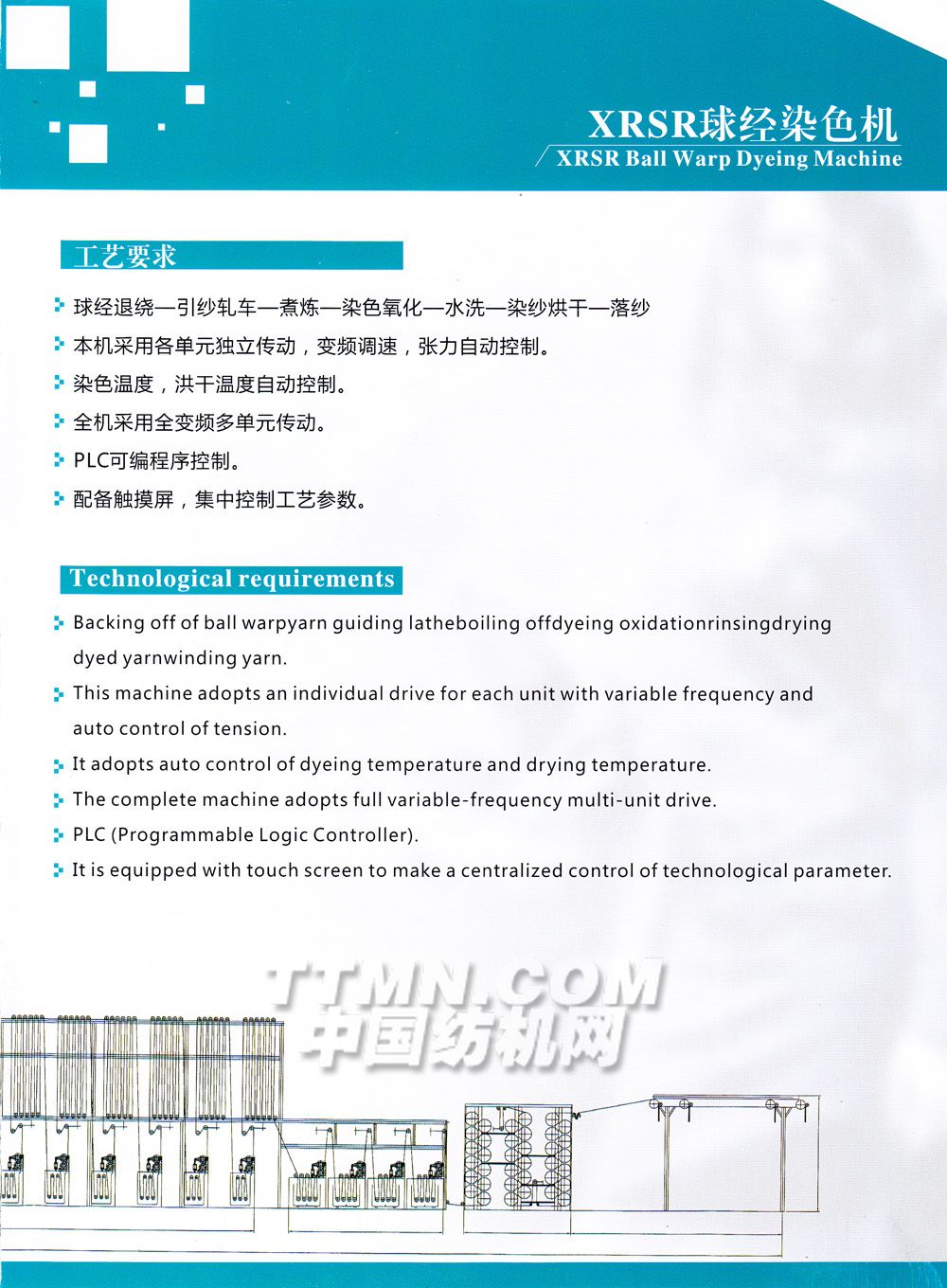 XRSR球经染色机
XRSR Ball Warp Dyeing Machine

工艺要求

球经退绕—引纱轧车—煮炼—染色氧化—水洗—染纱烘干—落纱

本机采用各单元独立传动，变频调速，张力自动控制。

染色温度，洪干温度自动控制。

全机采用全变频多单元传动。

PLC可编程序控制。

配备触摸屏，集中控制工艺参数。

Technological requirements

Backing off of ball warpyarn guiding latheboiling offdyeing oxidationrinsingdrying dyed yarnwinding yarn.

This machine adopts an individual drive for each unit with variable frequency and auto control of tension.

It adopts auto control of dyeing temperature and drying temperature.

The complete machine adopts full variable-frequency multi-unit drive.

PLC (Programmable Logic Controller).

It is equipped with touch screen to make a centralized control of technological parameter.

TTMN.COM
中国纺机网